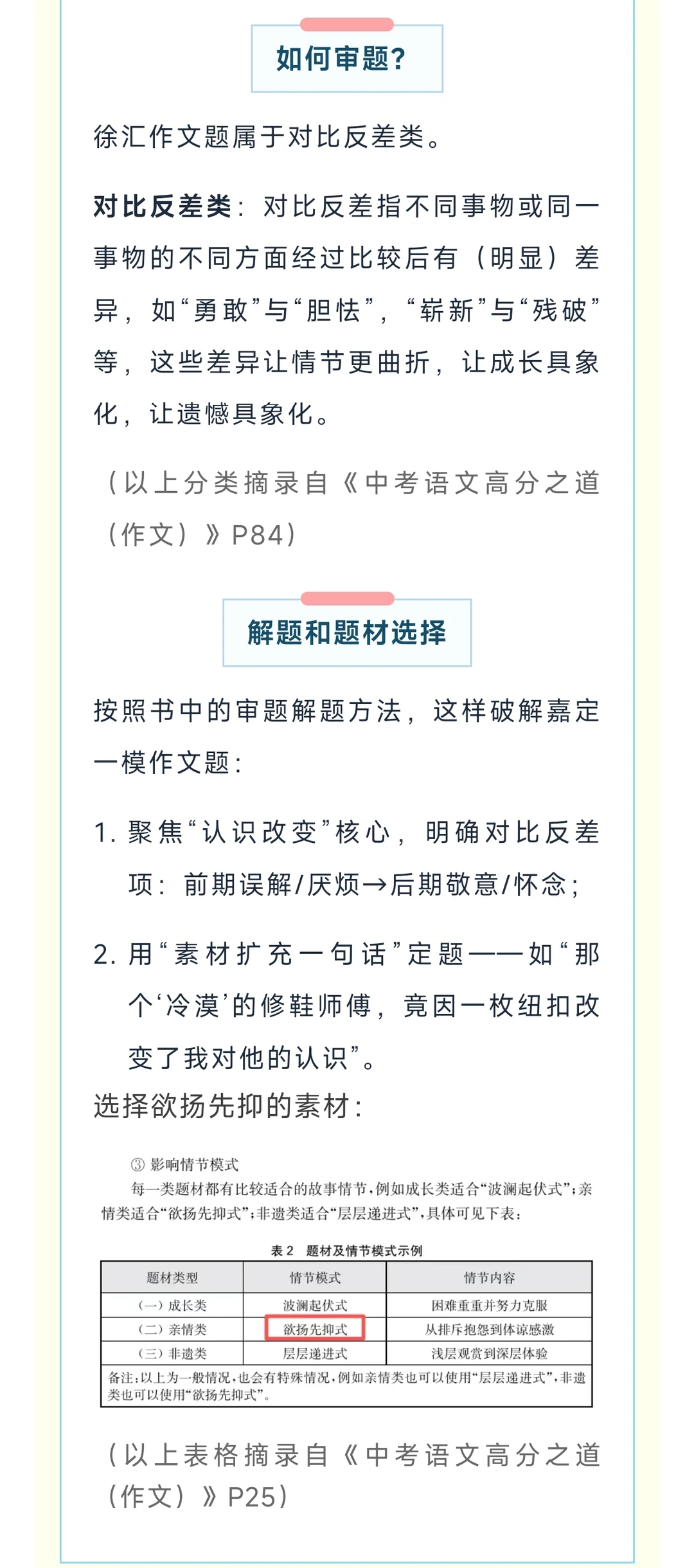 如何审题?

徐汇作文题属于对比反差类。

对比反差类：对比反差指不同事物或同一事物的不同方面经过比较后有（明显）差异，如“勇敢”与“胆怯”，“崭新”与“残破”等，这些差异让情节更曲折，让成长具象化，让遗憾具象化。

（以上分类摘录自《中考语文高分之道（作文）》P84）

解题和题材选择

按照书中的审题解题方法，这样破解嘉定一模作文题：

1. 聚焦“认识改变”核心，明确对比反差项：前期误解/厌烦→后期敬意/怀念；

2. 用“素材扩充一句话”定题——如“那个‘冷漠’的修鞋师傅，竟因一枚纽扣改变了我对他的认识”。

选择欲扬先抑的素材：

③ 影响情节模式

每一类题材都有比较适合的故事情节，例如成长类适合“波澜起伏式”；亲情类适合“欲扬先抑式”；非遗类适合“层层递进式”，具体可见下表：

表 2 题材及情节模式示例

| 题材类型 | 情节模式 | 情节内容 |
|---|---|---|
| （一）成长类 | 波澜起伏式 | 困难重重并努力克服 |
| （二）亲情类 | 欲扬先抑式 | 从排斥抱怨到体谅感激 |
| （三）非遗类 | 层层递进式 | 浅层观赏到深层体验 |

备注：以上为一般情况，也会有特殊情况，例如亲情类也可以使用“层层递进式”，非遗类也可以使用“欲扬先抑式”。

（以上表格摘录自《中考语文高分之道（作文）》P25）